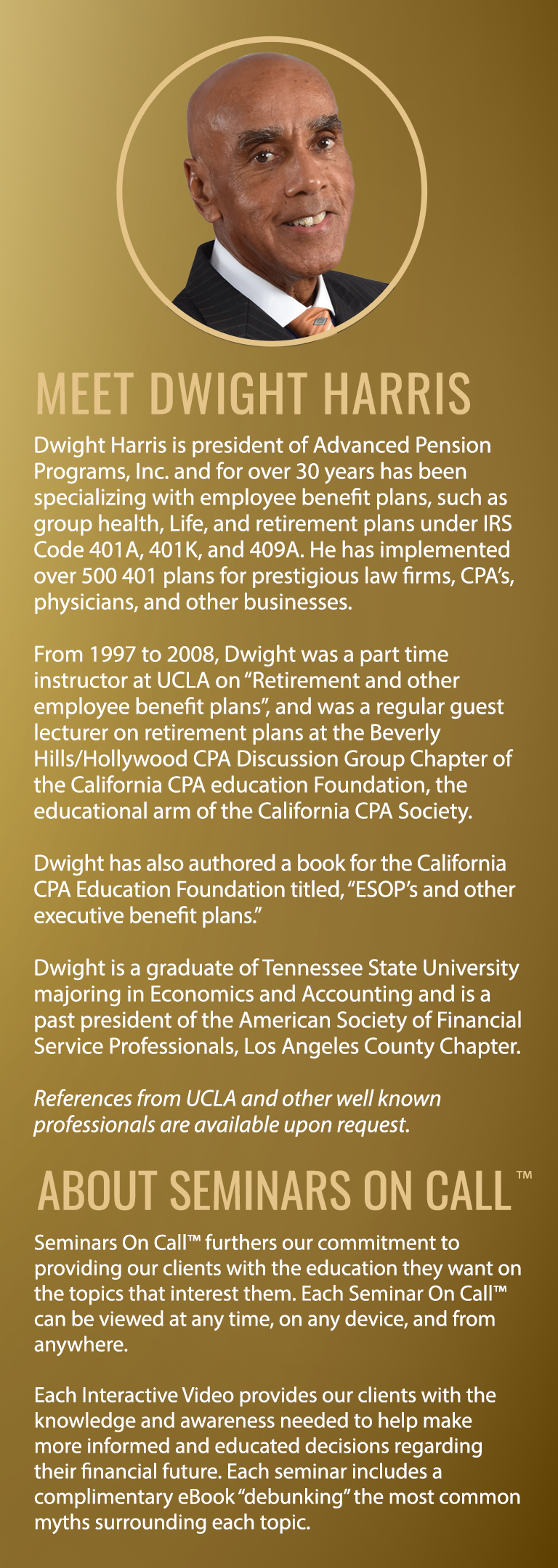 MEET DWIGHT HARRIS

Dwight Harris is president of Advanced Pension Programs, Inc. and for over 30 years has been specializing with employee benefit plans, such as group health, Life, and retirement plans under IRS Code 401A, 401K, and 409A. He has implemented over 500 401 plans for prestigious law firms, CPA's, physicians, and other businesses.

From 1997 to 2008, Dwight was a part time instructor at UCLA on "Retirement and other employee benefit plans", and was a regular guest lecturer on retirement plans at the Beverly Hills/Hollywood CPA Discussion Group Chapter of the California CPA education Foundation, the educational arm of the California CPA Society.

Dwight has also authored a book for the California CPA Education Foundation titled, "ESOP's and other executive benefit plans."

Dwight is a graduate of Tennessee State University majoring in Economics and Accounting and is a past president of the American Society of Financial Service Professionals, Los Angeles County Chapter.

References from UCLA and other well known professionals are available upon request.

ABOUT SEMINARS ON CALL™

Seminars On Call™ furthers our commitment to providing our clients with the education they want on the topics that interest them. Each Seminar On Call™ can be viewed at any time, on any device, and from anywhere.

Each Interactive Video provides our clients with the knowledge and awareness needed to help make more informed and educated decisions regarding their financial future. Each seminar includes a complimentary eBook "debunking" the most common myths surrounding each topic.